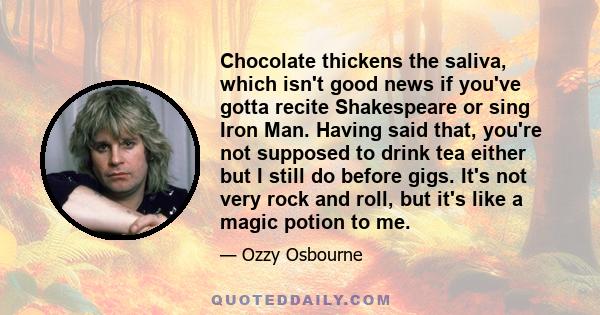 Chocolate thickens the saliva, which isn't good news if you've gotta recite Shakespeare or sing Iron Man. Having said that, you're not supposed to drink tea either but I still do before gigs. It's not very rock and roll, but it's like a magic potion to me.

— Ozzy Osbourne

QUOTEDDAILY.COM